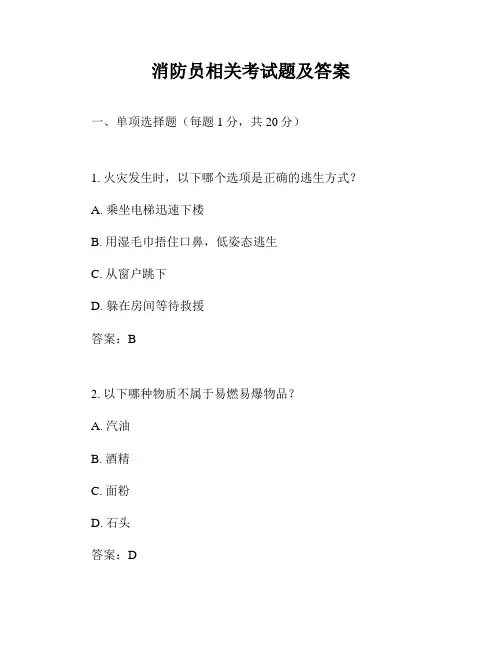 消防员相关考试题及答案

一、单项选择题（每题 1 分，共 20 分）

1. 火灾发生时，以下哪个选项是正确的逃生方式？

A. 乘坐电梯迅速下楼

B. 用湿毛巾捂住口鼻，低姿态逃生

C. 从窗户跳下

D. 躲在房间等待救援

答案：B

2. 以下哪种物质不属于易燃易爆物品？

A. 汽油

B. 酒精

C. 面粉

D. 石头

答案：D